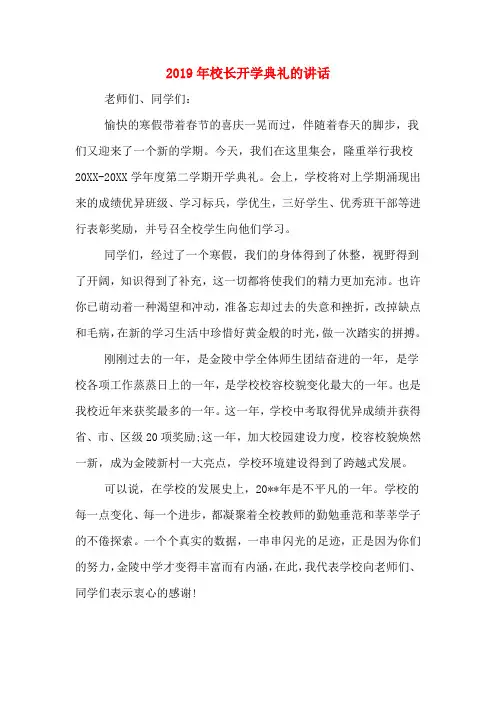 2019年校长开学典礼的讲话

老师们、同学们：

愉快的寒假带着春节的喜庆一晃而过，伴随着春天的脚步，我们又迎来了一个新的学期。今天，我们在这里集会，隆重举行我校20XX-20XX学年度第二学期开学典礼。会上，学校将对上学期涌现出来的成绩优异班级、学习标兵，学优生，三好学生、优秀班干部等进行表彰奖励，并号召全校学生向他们学习。

同学们，经过了一个寒假，我们的身体得到了休整，视野得到了开阔，知识得到了补充，这一切都将使我们的精力更加充沛。也许你已萌动着一种渴望和冲动，准备忘却过去的失意和挫折，改掉缺点和毛病，在新的学习生活中珍惜好黄金般的时光，做一次踏实的拼搏。

刚刚过去的一年，是金陵中学全体师生团结奋进的一年，是学校各项工作蒸蒸日上的一年，是学校校容校貌变化最大的一年。也是我校近年来获奖最多的一年。这一年，学校中考取得优异成绩并获得省、市、区级20项奖励;这一年，加大校园建设力度，校容校貌焕然一新，成为金陵新村一大亮点，学校环境建设得到了跨越式发展。

可以说，在学校的发展史上，20**年是不平凡的一年。学校的每一点变化、每一个进步，都凝聚着全校教师的勤勉垂范和莘莘学子的不倦探索。一个个真实的数据，一串串闪光的足迹，正是因为你们的努力，金陵中学才变得丰富而有内涵，在此，我代表学校向老师们、同学们表示衷心的感谢!